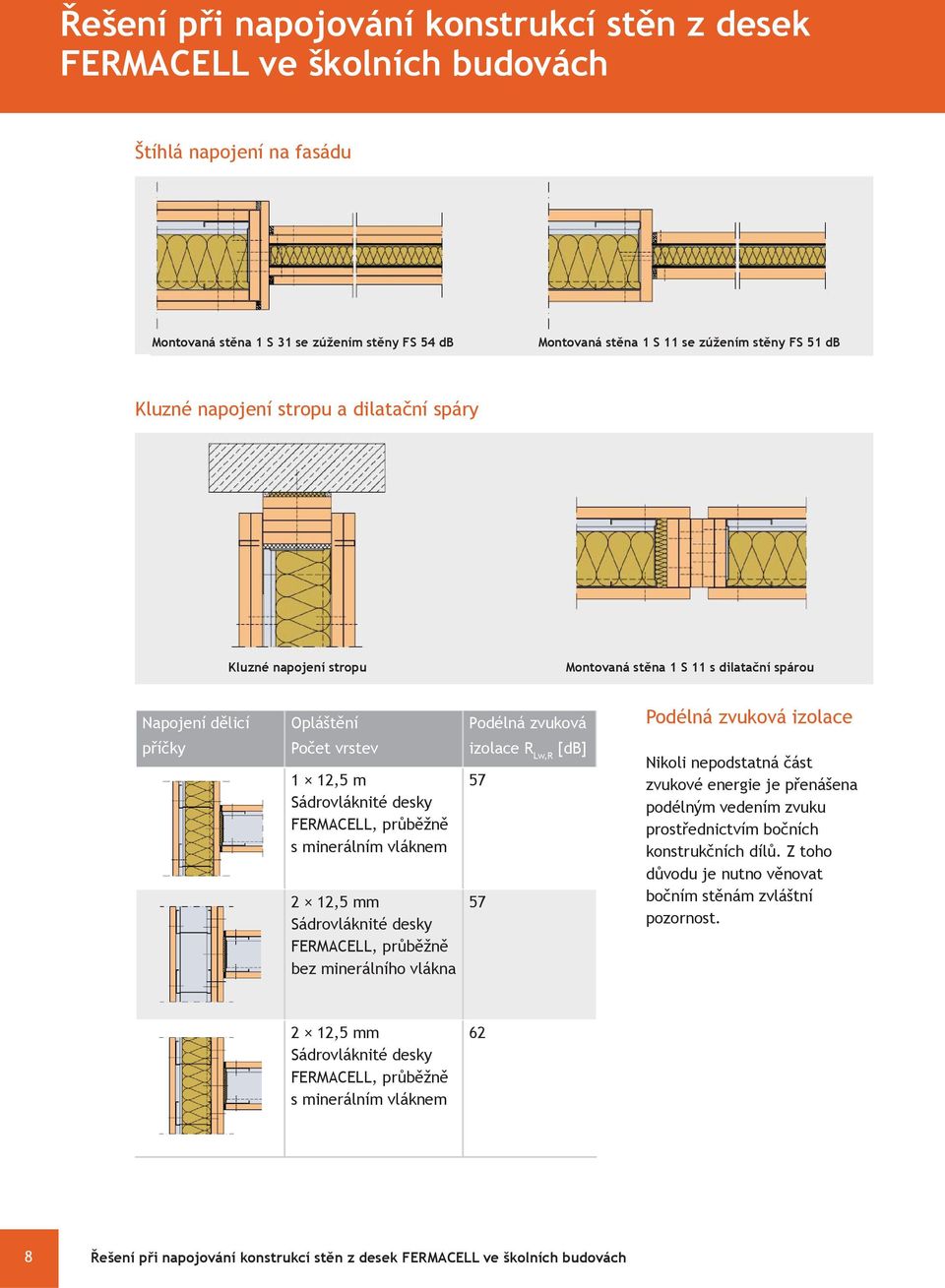 Řešení při napojování konstrukcí stěn z desek FERMACELL ve školních budovách

Štíhlá napojení na fasádu

Montovaná stěna 1 S 31 se zúžením stěny FS 54 dB

Montovaná stěna 1 S 11 se zúžením stěny FS 51 dB

Kluzné napojení stropu a dilatační spáry

Kluzné napojení stropu

Montovaná stěna 1 S 11 s dilatační spárou

| Napojení dělicí příčky | Opláštění Počet vrstev | Podélná zvuková izolace $R_{Lw,R}$ [dB] |
|---|---|---|
| | 1 × 12,5 m Sádrovláknité desky FERMACELL, průběžně s minerálním vláknem | 57 |
| | 2 × 12,5 mm Sádrovláknité desky FERMACELL, průběžně bez minerálního vlákna | 57 |
| | 2 × 12,5 mm Sádrovláknité desky FERMACELL, průběžně s minerálním vláknem | 62 |

Podélná zvuková izolace

Nikoli nepodstatná část zvukové energie je přenášena podélným vedením zvuku prostřednictvím bočních konstrukčních dílů. Z toho důvodu je nutno věnovat bočním stěnám zvláštní pozornost.

8

Řešení při napojování konstrukcí stěn z desek FERMACELL ve školních budovách